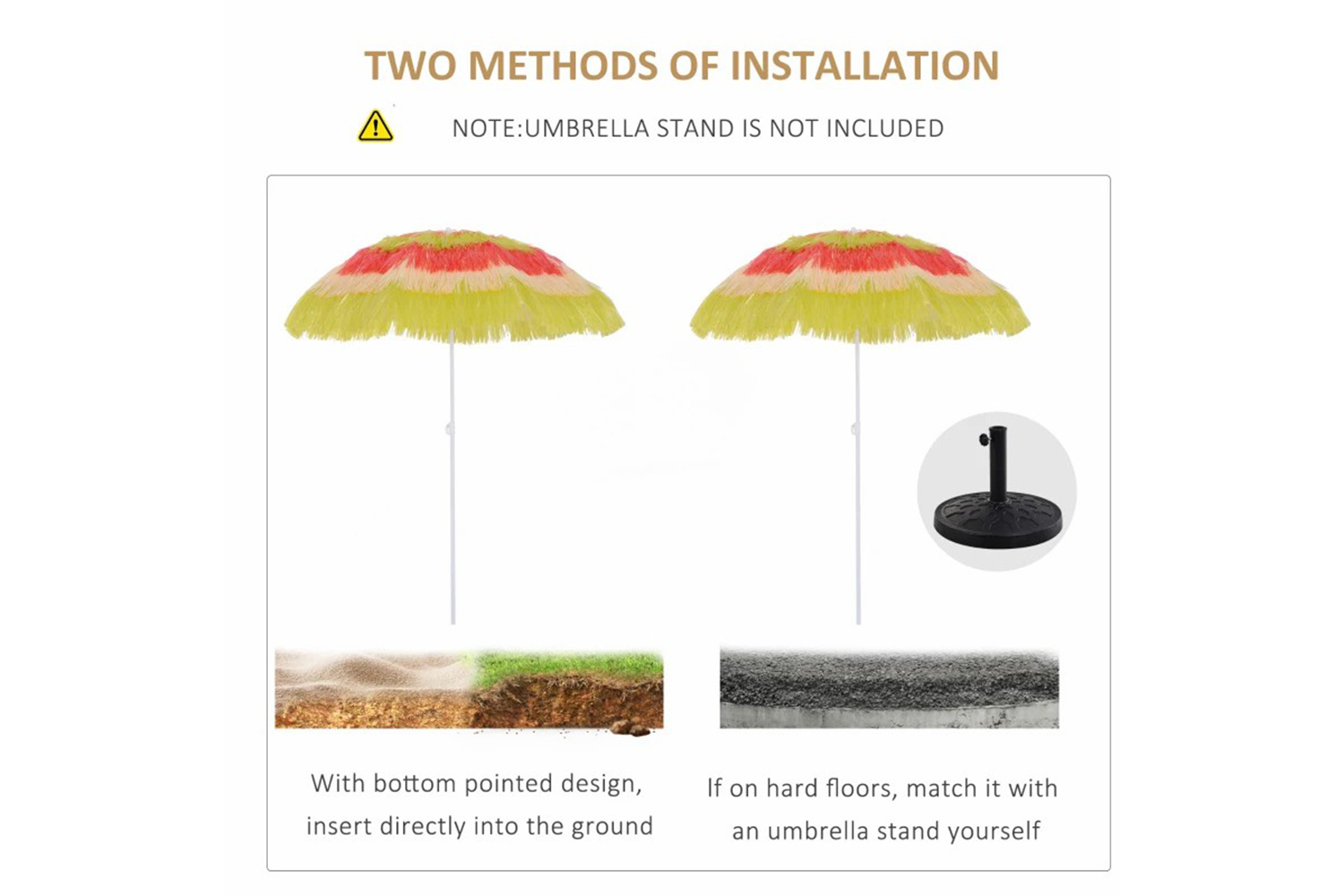 TWO METHODS OF INSTALLATION

NOTE:UMBRELLA STAND IS NOT INCLUDED

With bottom pointed design, insert directly into the ground

If on hard floors, match it with an umbrella stand yourself